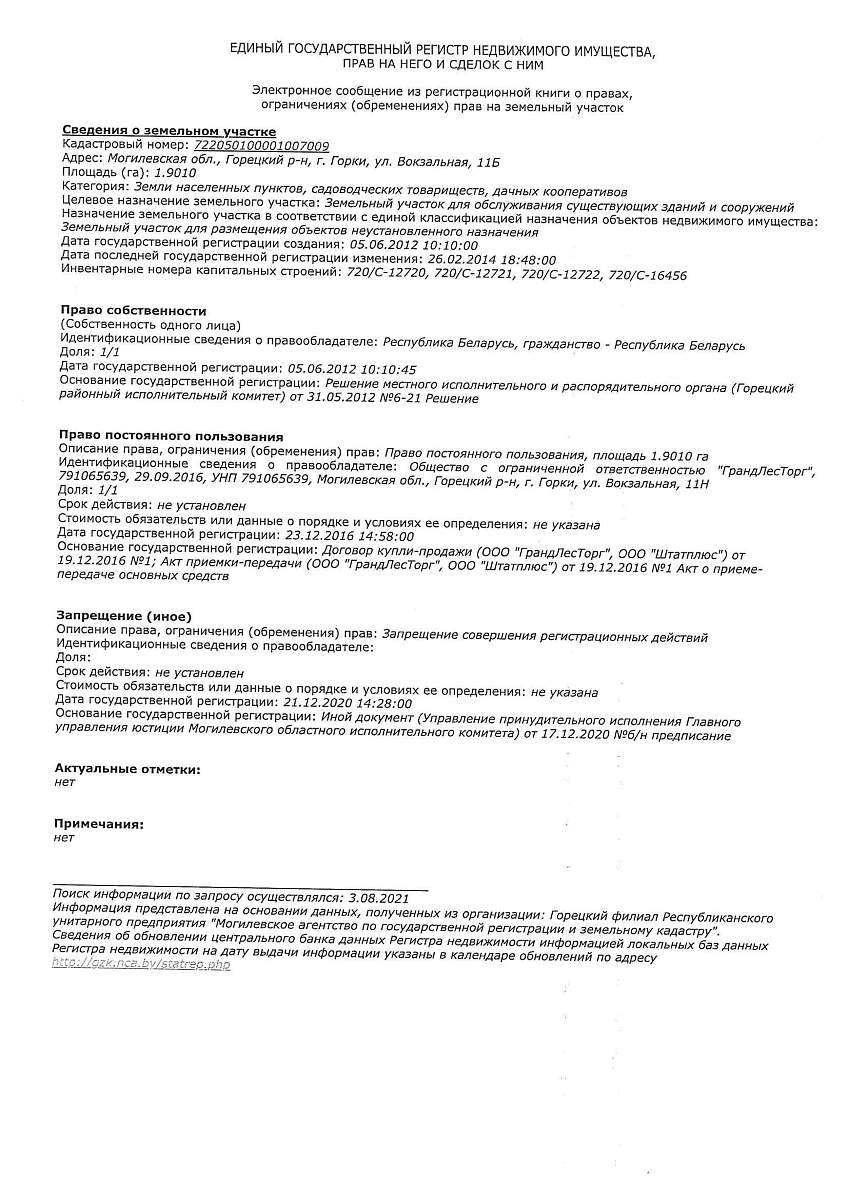 ЕДИНЫЙ ГОСУДАРСТВЕННЫЙ РЕГИСТР НЕДВИЖИМОГО ИМУЩЕСТВА, ПРАВ НА НЕГО И СДЕЛОК С НИМ

Электронное сообщение из регистрационной книги о правах, ограничениях (обременениях) прав на земельный участок

Сведения о земельном участке
Кадастровый номер: 722050100001007009
Адрес: Могилевская обл., Горецкий р-н, г. Горки, ул. Вокзальная, 11Б
Площадь (га): 1.9010
Категория: Земли населенных пунктов, садоводческих товариществ, дачных кооперативов
Целевое назначение земельного участка: Земельный участок для обслуживания существующих зданий и сооружений
Назначение земельного участка в соответствии с единой классификацией назначения объектов недвижимого имущества: Земельный участок для размещения объектов неустановленного назначения
Дата государственной регистрации создания: 05.06.2012 10:10:00
Дата последней государственной регистрации изменения: 26.02.2014 18:48:00
Инвентарные номера капитальных строений: 720/С-12720, 720/С-12721, 720/С-12722, 720/С-16456

Право собственности
(Собственность одного лица)
Идентификационные сведения о правообладателе: Республика Беларусь, гражданство - Республика Беларусь
Доля: 1/1
Дата государственной регистрации: 05.06.2012 10:10:45
Основание государственной регистрации: Решение местного исполнительного и распорядительного органа (Горецкий районный исполнительный комитет) от 31.05.2012 №6-21 Решение

Право постоянного пользования
Описание права, ограничения (обременения) прав: Право постоянного пользования, площадь 1.9010 га
Идентификационные сведения о правообладателе: Общество с ограниченной ответственностью "ГрандЛесТорг", 791065639, 29.09.2016, УНП 791065639, Могилевская обл., Горецкий р-н, г. Горки, ул. Вокзальная, 11Н
Доля: 1/1
Срок действия: не установлен
Стоимость обязательств или данные о порядке и условиях ее определения: не указана
Дата государственной регистрации: 23.12.2016 14:58:00
Основание государственной регистрации: Договор купли-продажи (ООО "ГрандЛесТорг", ООО "Штатплюс") от 19.12.2016 №1; Акт приемки-передачи (ООО "ГрандЛесТорг", ООО "Штатплюс") от 19.12.2016 №1 Акт о приеме-передаче основных средств

Запрещение (иное)
Описание права, ограничения (обременения) прав: Запрещение совершения регистрационных действий
Идентификационные сведения о правообладателе:
Доля:
Срок действия: не установлен
Стоимость обязательств или данные о порядке и условиях ее определения: не указана
Дата государственной регистрации: 21.12.2020 14:28:00
Основание государственной регистрации: Иной документ (Управление принудительного исполнения Главного управления юстиции Могилевского областного исполнительного комитета) от 17.12.2020 №б/н предписание

Актуальные отметки:
нет

Примечания:
нет

Поиск информации по запросу осуществлялся: 3.08.2021
Информация представлена на основании данных, полученных из организации: Горецкий филиал Республиканского унитарного предприятия "Могилевское агентство по государственной регистрации и земельному кадастру".
Сведения об обновлении центрального банка данных Регистра недвижимости информацией локальных баз данных Регистра недвижимости на дату выдачи информации указаны в календаре обновлений по адресу http://gzk.nca.by/statrep.php